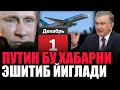 Декабрь
1
ПУТИН БУ ХАБАРНИ
ЭШИТИБ ЙИГЛАДИ